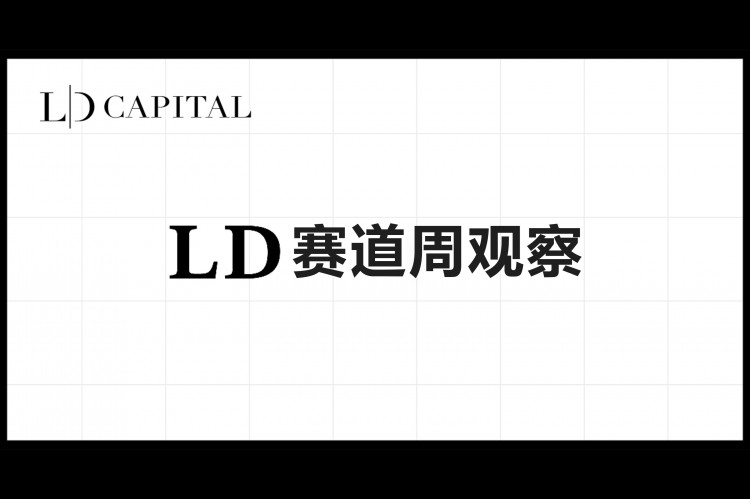 L|D CAPITAL

LD 赛道周观察